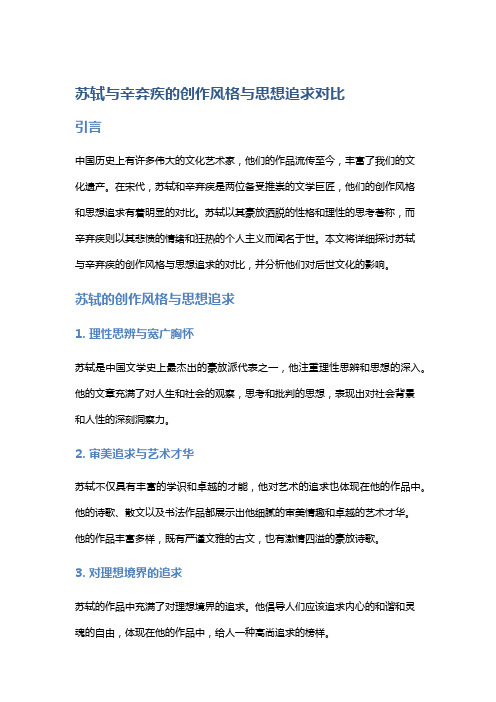 苏轼与辛弃疾的创作风格与思想追求对比

引言

中国历史上有许多伟大的文化艺术家，他们的作品流传至今，丰富了我们的文化遗产。在宋代，苏轼和辛弃疾是两位备受推崇的文学巨匠，他们的创作风格和思想追求有着明显的对比。苏轼以其豪放洒脱的性格和理性的思考著称，而辛弃疾则以其悲愤的情绪和狂热的个人主义而闻名于世。本文将详细探讨苏轼与辛弃疾的创作风格与思想追求的对比，并分析他们对后世文化的影响。

苏轼的创作风格与思想追求

1. 理性思辨与宽广胸怀

苏轼是中国文学史上最杰出的豪放派代表之一，他注重理性思辨和思想的深入。他的文章充满了对人生和社会的观察，思考和批判的思想，表现出对社会背景和人性的深刻洞察力。

2. 审美追求与艺术才华

苏轼不仅具有丰富的学识和卓越的才能，他对艺术的追求也体现在他的作品中。他的诗歌、散文以及书法作品都展示出他细腻的审美情趣和卓越的艺术才华。他的作品丰富多样，既有严谨文雅的古文，也有激情四溢的豪放诗歌。

3. 对理想境界的追求

苏轼的作品中充满了对理想境界的追求。他倡导人们应该追求内心的和谐和灵魂的自由，体现在他的作品中，给人一种高尚追求的榜样。